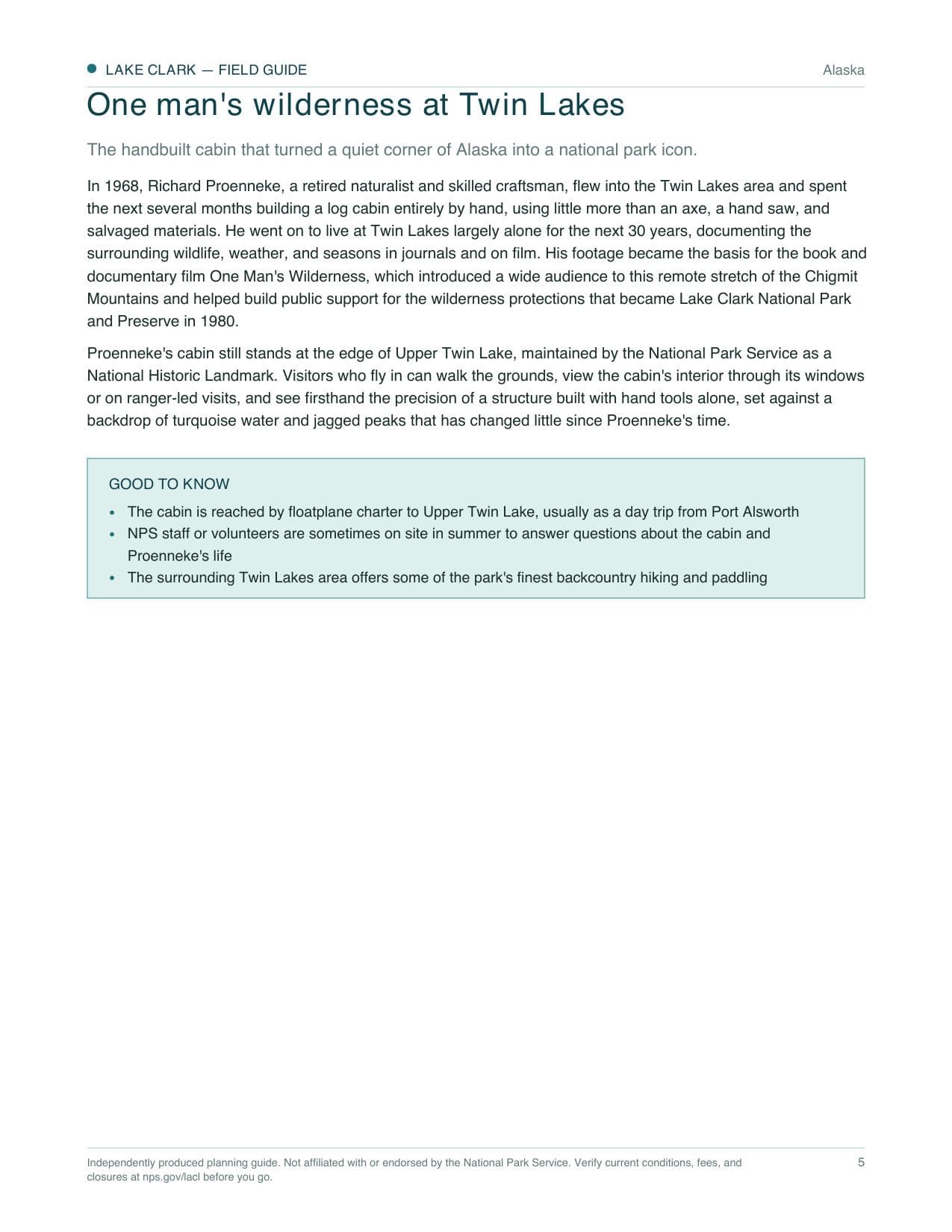 • LAKE CLARK — FIELD GUIDE

Alaska

One man's wilderness at Twin Lakes

The handbuilt cabin that turned a quiet corner of Alaska into a national park icon.

In 1968, Richard Proenneke, a retired naturalist and skilled craftsman, flew into the Twin Lakes area and spent the next several months building a log cabin entirely by hand, using little more than an axe, a hand saw, and salvaged materials. He went on to live at Twin Lakes largely alone for the next 30 years, documenting the surrounding wildlife, weather, and seasons in journals and on film. His footage became the basis for the book and documentary film One Man's Wilderness, which introduced a wide audience to this remote stretch of the Chigmit Mountains and helped build public support for the wilderness protections that became Lake Clark National Park and Preserve in 1980.

Proenneke's cabin still stands at the edge of Upper Twin Lake, maintained by the National Park Service as a National Historic Landmark. Visitors who fly in can walk the grounds, view the cabin's interior through its windows or on ranger-led visits, and see firsthand the precision of a structure built with hand tools alone, set against a backdrop of turquoise water and jagged peaks that has changed little since Proenneke's time.

GOOD TO KNOW

• The cabin is reached by floatplane charter to Upper Twin Lake, usually as a day trip from Port Alsworth
• NPS staff or volunteers are sometimes on site in summer to answer questions about the cabin and Proenneke's life
• The surrounding Twin Lakes area offers some of the park's finest backcountry hiking and paddling

Independently produced planning guide. Not affiliated with or endorsed by the National Park Service. Verify current conditions, fees, and closures at nps.gov/lacl before you go.

5